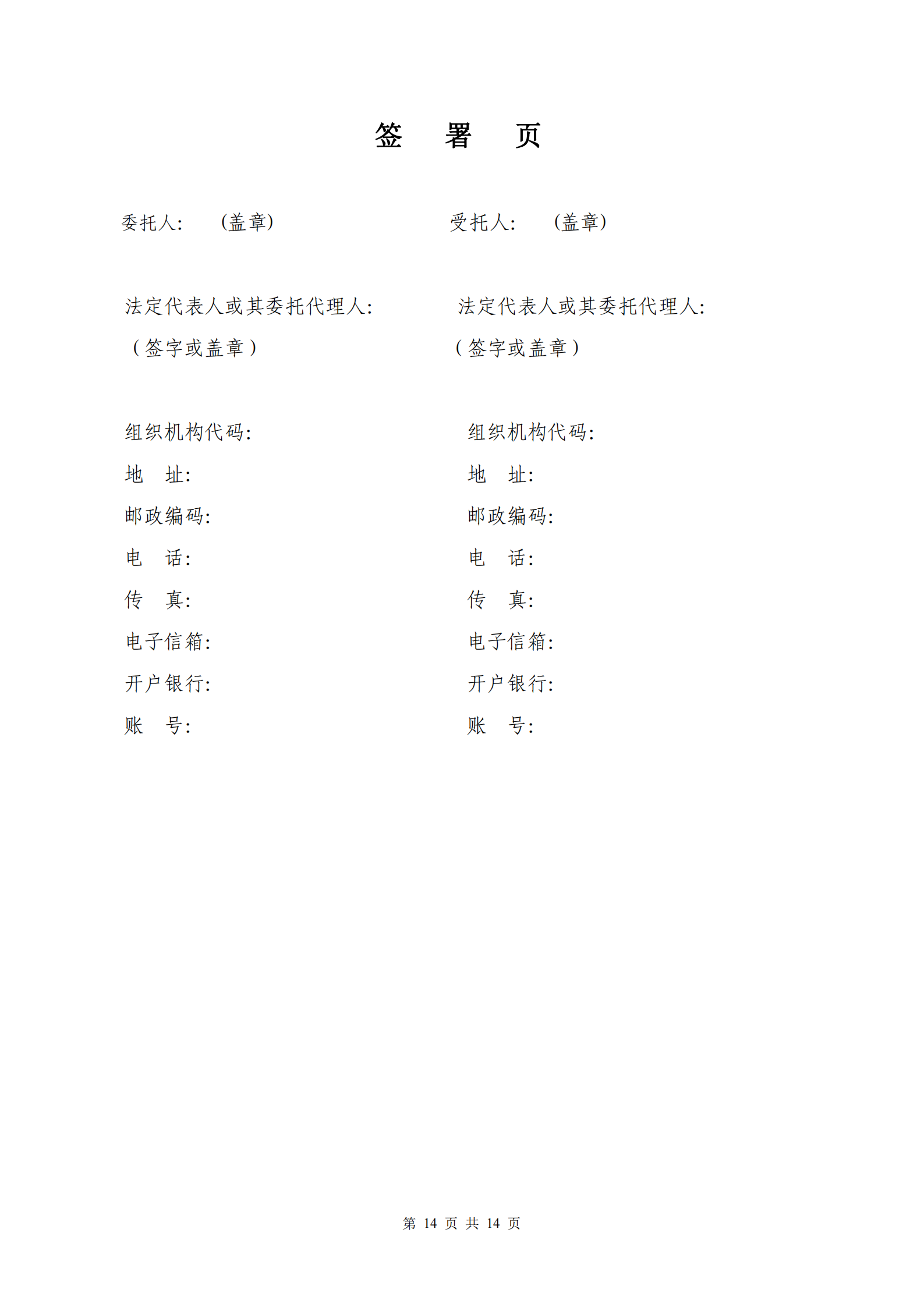 签　署　页

委托人：　（盖章）

法定代表人或其委托代理人：
（签字或盖章）

组织机构代码：
地　址：
邮政编码：
电　话：
传　真：
电子信箱：
开户银行：
账　号：

受托人：　（盖章）

法定代表人或其委托代理人：
（签字或盖章）

组织机构代码：
地　址：
邮政编码：
电　话：
传　真：
电子信箱：
开户银行：
账　号：

第 14 页 共 14 页